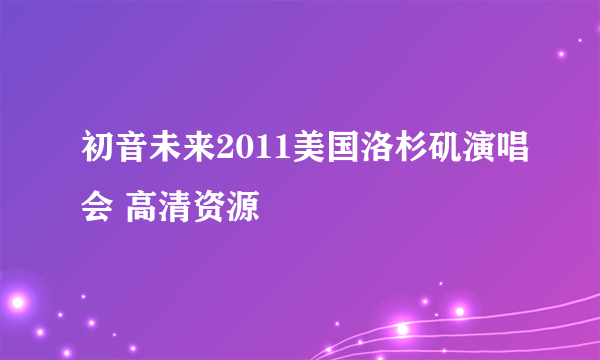 初音未来2011美国洛杉矶演唱会 高清资源